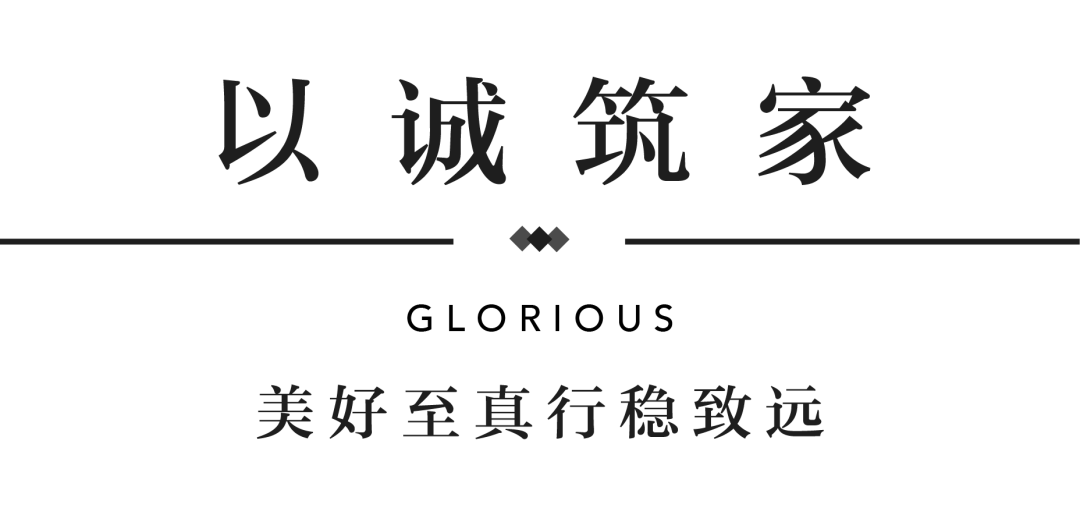 以诚筑家

GLORIOUS

美好至真行稳致远